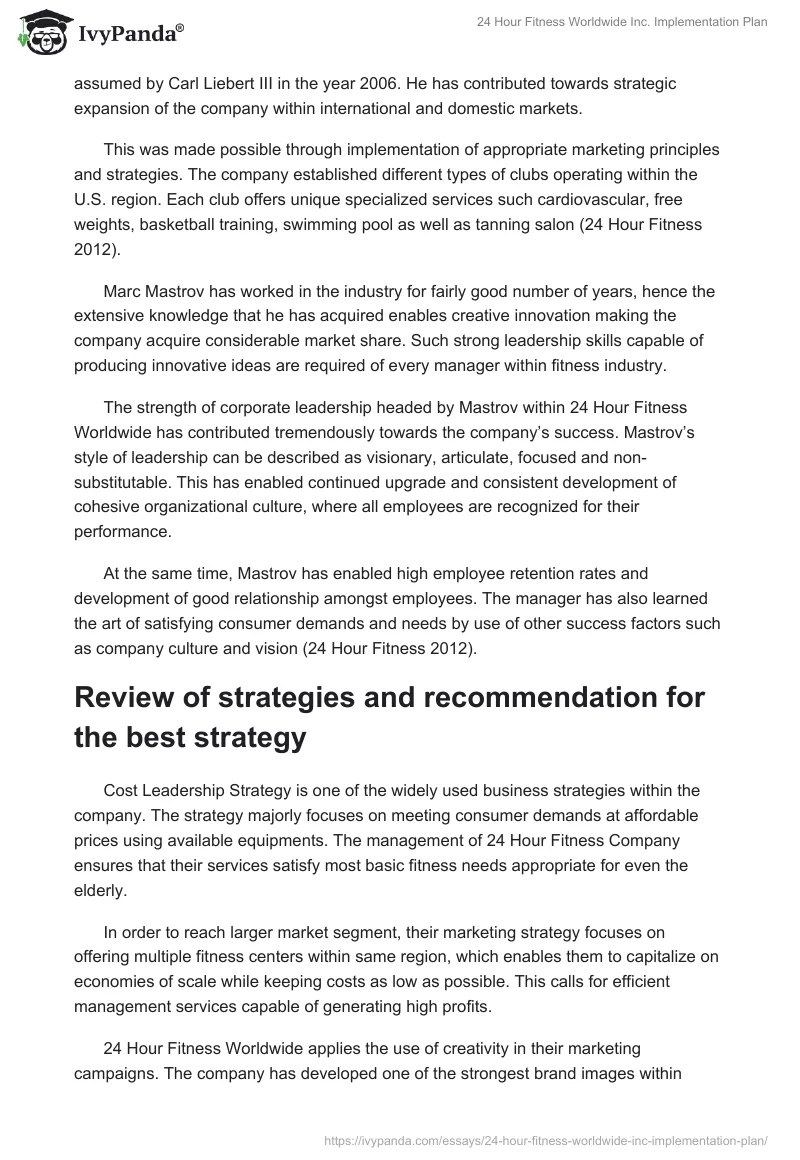 IvyPanda®

24 Hour Fitness Worldwide Inc. Implementation Plan

assumed by Carl Liebert III in the year 2006. He has contributed towards strategic expansion of the company within international and domestic markets.

This was made possible through implementation of appropriate marketing principles and strategies. The company established different types of clubs operating within the U.S. region. Each club offers unique specialized services such cardiovascular, free weights, basketball training, swimming pool as well as tanning salon (24 Hour Fitness 2012).

Marc Mastrov has worked in the industry for fairly good number of years, hence the extensive knowledge that he has acquired enables creative innovation making the company acquire considerable market share. Such strong leadership skills capable of producing innovative ideas are required of every manager within fitness industry.

The strength of corporate leadership headed by Mastrov within 24 Hour Fitness Worldwide has contributed tremendously towards the company's success. Mastrov's style of leadership can be described as visionary, articulate, focused and non-substitutable. This has enabled continued upgrade and consistent development of cohesive organizational culture, where all employees are recognized for their performance.

At the same time, Mastrov has enabled high employee retention rates and development of good relationship amongst employees. The manager has also learned the art of satisfying consumer demands and needs by use of other success factors such as company culture and vision (24 Hour Fitness 2012).

Review of strategies and recommendation for the best strategy

Cost Leadership Strategy is one of the widely used business strategies within the company. The strategy majorly focuses on meeting consumer demands at affordable prices using available equipments. The management of 24 Hour Fitness Company ensures that their services satisfy most basic fitness needs appropriate for even the elderly.

In order to reach larger market segment, their marketing strategy focuses on offering multiple fitness centers within same region, which enables them to capitalize on economies of scale while keeping costs as low as possible. This calls for efficient management services capable of generating high profits.

24 Hour Fitness Worldwide applies the use of creativity in their marketing campaigns. The company has developed one of the strongest brand images within

https://ivypanda.com/essays/24-hour-fitness-worldwide-inc-implementation-plan/